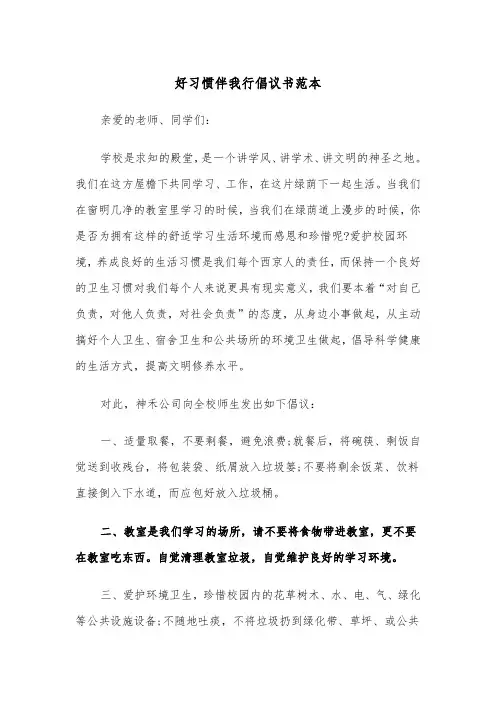 好习惯伴我行倡议书范本

亲爱的老师、同学们:

学校是求知的殿堂，是一个讲学风、讲学术、讲文明的神圣之地。我们在这方屋檐下共同学习、工作，在这片绿荫下一起生活。当我们在窗明几净的教室里学习的时候，当我们在绿荫道上漫步的时候，你是否为拥有这样的舒适学习生活环境而感恩和珍惜呢?爱护校园环境，养成良好的生活习惯是我们每个西京人的责任，而保持一个良好的卫生习惯对我们每个人来说更具有现实意义，我们要本着“对自己负责，对他人负责，对社会负责”的态度，从身边小事做起，从主动搞好个人卫生、宿舍卫生和公共场所的环境卫生做起，倡导科学健康的生活方式，提高文明修养水平。

对此，神禾公司向全校师生发出如下倡议:

一、适量取餐，不要剩餐，避免浪费;就餐后，将碗筷、剩饭自觉送到收残台，将包装袋、纸屑放入垃圾篓;不要将剩余饭菜、饮料直接倒入下水道，而应包好放入垃圾桶。

二、教室是我们学习的场所，请不要将食物带进教室，更不要在教室吃东西。自觉清理教室垃圾，自觉维护良好的学习环境。

三、爱护环境卫生，珍惜校园内的花草树木、水、电、气、绿化等公共设施设备;不随地吐痰，不将垃圾扔到绿化带、草坪、或公共